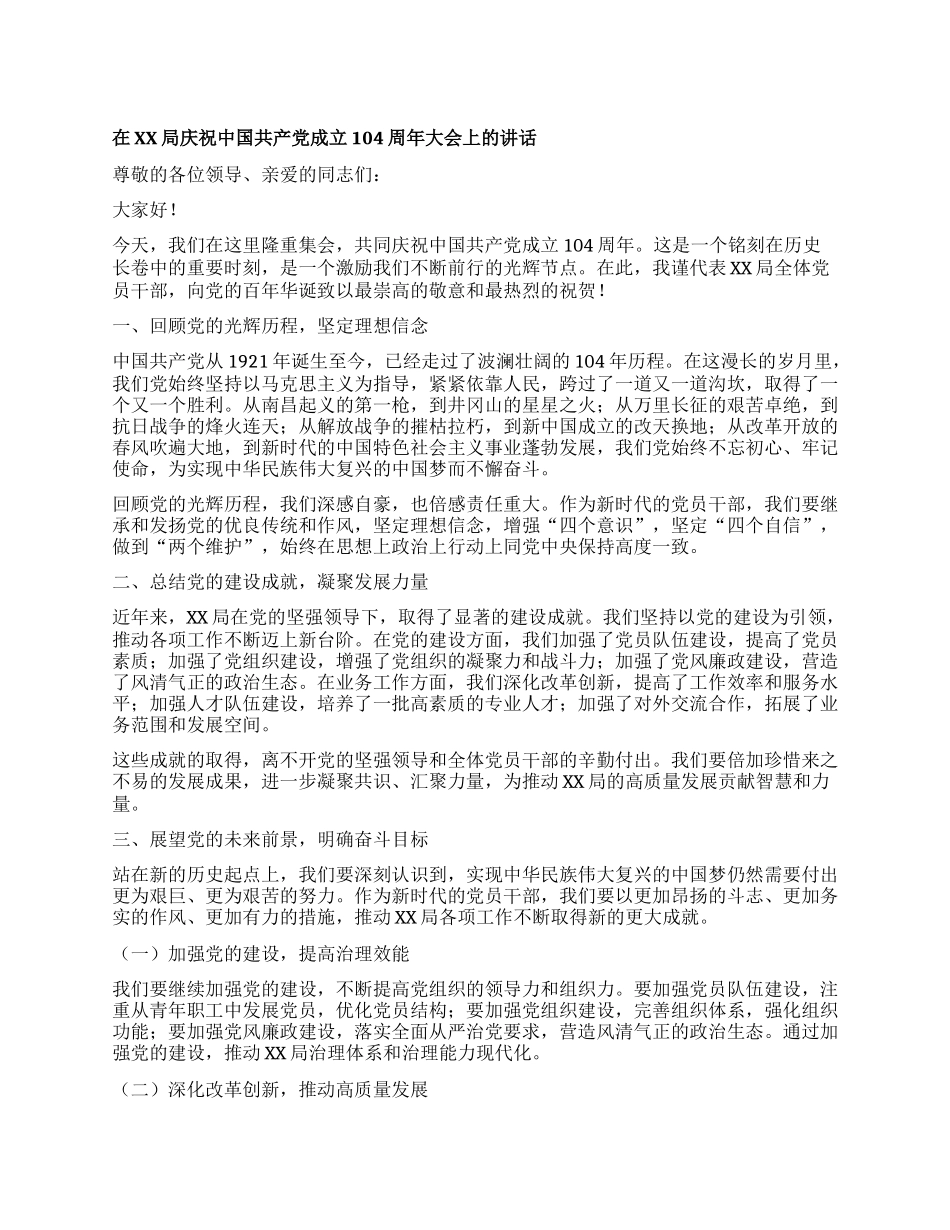 在 XX 局庆祝中国共产党成立 104 周年大会上的讲话

尊敬的各位领导、亲爱的同志们：

大家好！

今天，我们在这里隆重集会，共同庆祝中国共产党成立 104 周年。这是一个铭刻在历史长卷中的重要时刻，是一个激励我们不断前行的光辉节点。在此，我谨代表 XX 局全体党员干部，向党的百年华诞致以最崇高的敬意和最热烈的祝贺！

一、回顾党的光辉历程，坚定理想信念

中国共产党从 1921 年诞生至今，已经走过了波澜壮阔的 104 年历程。在这漫长的岁月里，我们党始终坚持以马克思主义为指导，紧紧依靠人民，跨过了一道又一道沟坎，取得了一个又一个胜利。从南昌起义的第一枪，到井冈山的星星之火；从万里长征的艰苦卓绝，到抗日战争的烽火连天；从解放战争的摧枯拉朽，到新中国成立的改天换地；从改革开放的春风吹遍大地，到新时代的中国特色社会主义事业蓬勃发展，我们党始终不忘初心、牢记使命，为实现中华民族伟大复兴的中国梦而不懈奋斗。

回顾党的光辉历程，我们深感自豪，也倍感责任重大。作为新时代的党员干部，我们要继承和发扬党的优良传统和作风，坚定理想信念，增强“四个意识”，坚定“四个自信”，做到“两个维护”，始终在思想上政治上行动上同党中央保持高度一致。

二、总结党的建设成就，凝聚发展力量

近年来，XX 局在党的坚强领导下，取得了显著的建设成就。我们坚持以党的建设为引领，推动各项工作不断迈上新台阶。在党的建设方面，我们加强了党员队伍建设，提高了党员素质；加强了党组织建设，增强了党组织的凝聚力和战斗力；加强了党风廉政建设，营造了风清气正的政治生态。在业务工作方面，我们深化改革创新，提高了工作效率和服务水平；加强人才队伍建设，培养了一批高素质的专业人才；加强了对外交流合作，拓展了业务范围和发展空间。

这些成就的取得，离不开党的坚强领导和全体党员干部的辛勤付出。我们要倍加珍惜来之不易的发展成果，进一步凝聚共识、汇聚力量，为推动 XX 局的高质量发展贡献智慧和力量。

三、展望党的未来前景，明确奋斗目标

站在新的历史起点上，我们要深刻认识到，实现中华民族伟大复兴的中国梦仍然需要付出更为艰巨、更为艰苦的努力。作为新时代的党员干部，我们要以更加昂扬的斗志、更加务实的作风、更加有力的措施，推动 XX 局各项工作不断取得新的更大成就。

（一）加强党的建设，提高治理效能

我们要继续加强党的建设，不断提高党组织的领导力和组织力。要加强党员队伍建设，注重从青年职工中发展党员，优化党员结构；要加强党组织建设，完善组织体系，强化组织功能；要加强党风廉政建设，落实全面从严治党要求，营造风清气正的政治生态。通过加强党的建设，推动 XX 局治理体系和治理能力现代化。

（二）深化改革创新，推动高质量发展